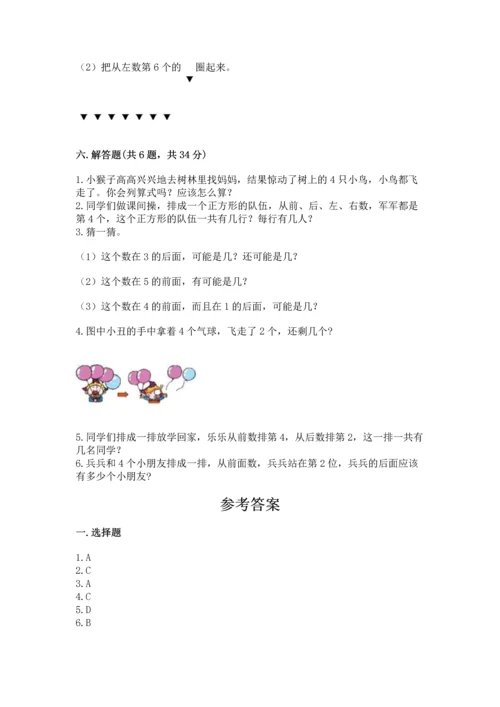 （2）把从左数第 6 个的 ▼ 圈起来。

▼ ▼ ▼ ▼ ▼ ▼ ▼

六. 解答题(共 6 题，共 34 分)

1. 小猴子高高兴兴地去树林里找妈妈，结果惊动了树上的 4 只小鸟，小鸟都飞走了。你会列算式吗？应该怎么算？
2. 同学们做课间操，排成一个正方形的队伍，从前、后、左、右数，军军都是第 4 个，这个正方形的队伍一共有几行？每行有几人？
3. 猜一猜。

（1）这个数在 3 的后面，可能是几？还可能是几？

（2）这个数在 5 的前面，有可能是几？

（3）这个数在 4 的前面，而且在 1 的后面，可能是几？

4. 图中小丑的手中拿着 4 个气球，飞走了 2 个，还剩几个？

5. 同学们排成一排放学回家，乐乐从前数排第 4，从后数排第 2，这一排一共有几名同学？
6. 兵兵和 4 个小朋友排成一排，从前面数，兵兵站在第 2 位，兵兵的后面应该有多少个小朋友？

参考答案

一. 选择题

1. A
2. C
3. A
4. C
5. D
6. B